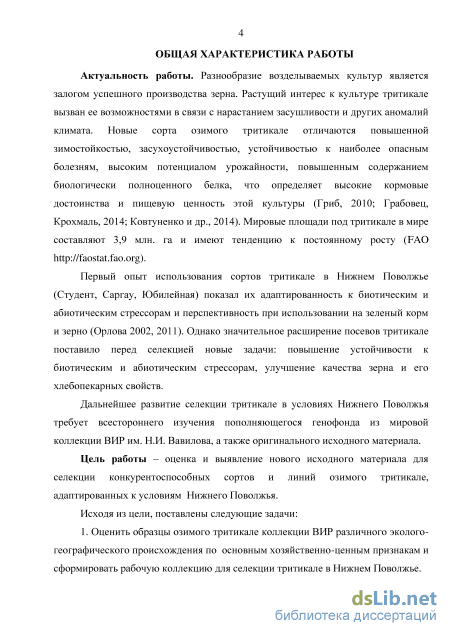 4

ОБЩАЯ ХАРАКТЕРИСТИКА РАБОТЫ

Актуальность работы. Разнообразие возделываемых культур является залогом успешного производства зерна. Растущий интерес к культуре тритикале вызван ее возможностями в связи с нарастанием засушливости и других аномалий климата. Новые сорта озимого тритикале отличаются повышенной зимостойкостью, засухоустойчивостью, устойчивостью к наиболее опасным болезням, высоким потенциалом урожайности, повышенным содержанием биологически полноценного белка, что определяет высокие кормовые достоинства и пищевую ценность этой культуры (Гриб, 2010; Грабовец, Крохмаль, 2014; Ковтуненко и др., 2014). Мировые площади под тритикале в мире составляют 3,9 млн. га и имеют тенденцию к постоянному росту (FAO http://faostat.fao.org).

Первый опыт использования сортов тритикале в Нижнем Поволжье (Студент, Саргау, Юбилейная) показал их адаптированность к биотическим и абиотическим стрессорам и перспективность при использовании на зеленый корм и зерно (Орлова 2002, 2011). Однако значительное расширение посевов тритикале поставило перед селекцией новые задачи: повышение устойчивости к биотическим и абиотическим стрессорам, улучшение качества зерна и его хлебопекарных свойств.

Дальнейшее развитие селекции тритикале в условиях Нижнего Поволжья требует всестороннего изучения пополняющегося генофонда из мировой коллекции ВИР им. Н.И. Вавилова, а также оригинального исходного материала.

Цель работы – оценка и выявление нового исходного материала для селекции конкурентоспособных сортов и линий озимого тритикале, адаптированных к условиям Нижнего Поволжья.

Исходя из цели, поставлены следующие задачи:

1. Оценить образцы озимого тритикале коллекции ВИР различного эколого-географического происхождения по основным хозяйственно-ценным признакам и сформировать рабочую коллекцию для селекции тритикале в Нижнем Поволжье.

dsLib.net
библиотека диссертаций